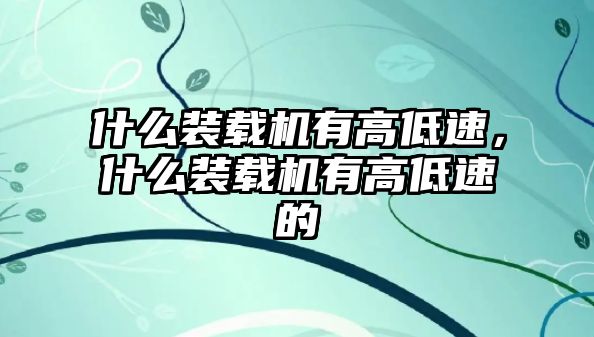 什么装载机有高低速，什么装载机有高低速的